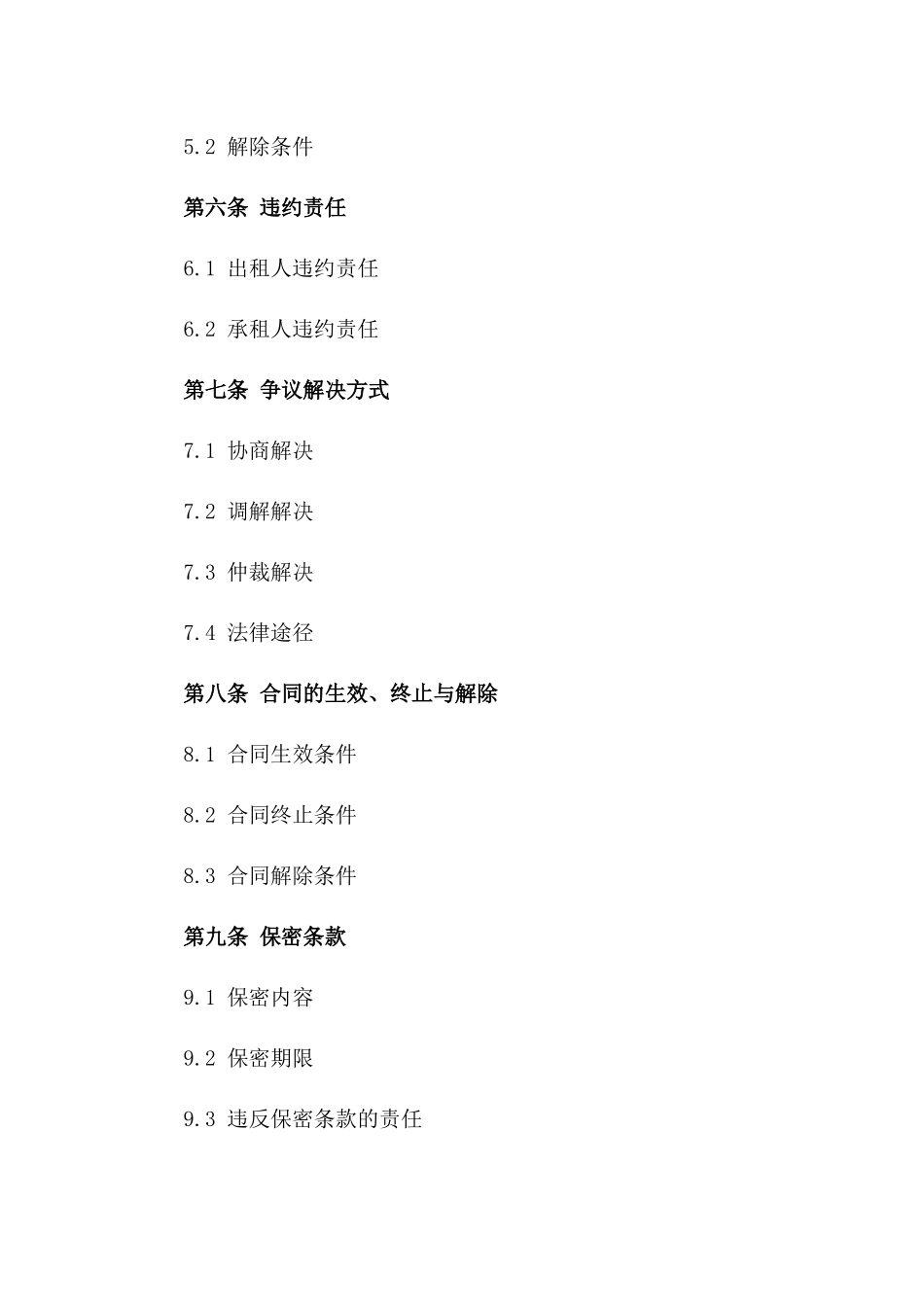 5.2 解除条件

第六条 违约责任

6.1 出租人违约责任

6.2 承租人违约责任

第七条 争议解决方式

7.1 协商解决

7.2 调解解决

7.3 仲裁解决

7.4 法律途径

第八条 合同的生效、终止与解除

8.1 合同生效条件

8.2 合同终止条件

8.3 合同解除条件

第九条 保密条款

9.1 保密内容

9.2 保密期限

9.3 违反保密条款的责任